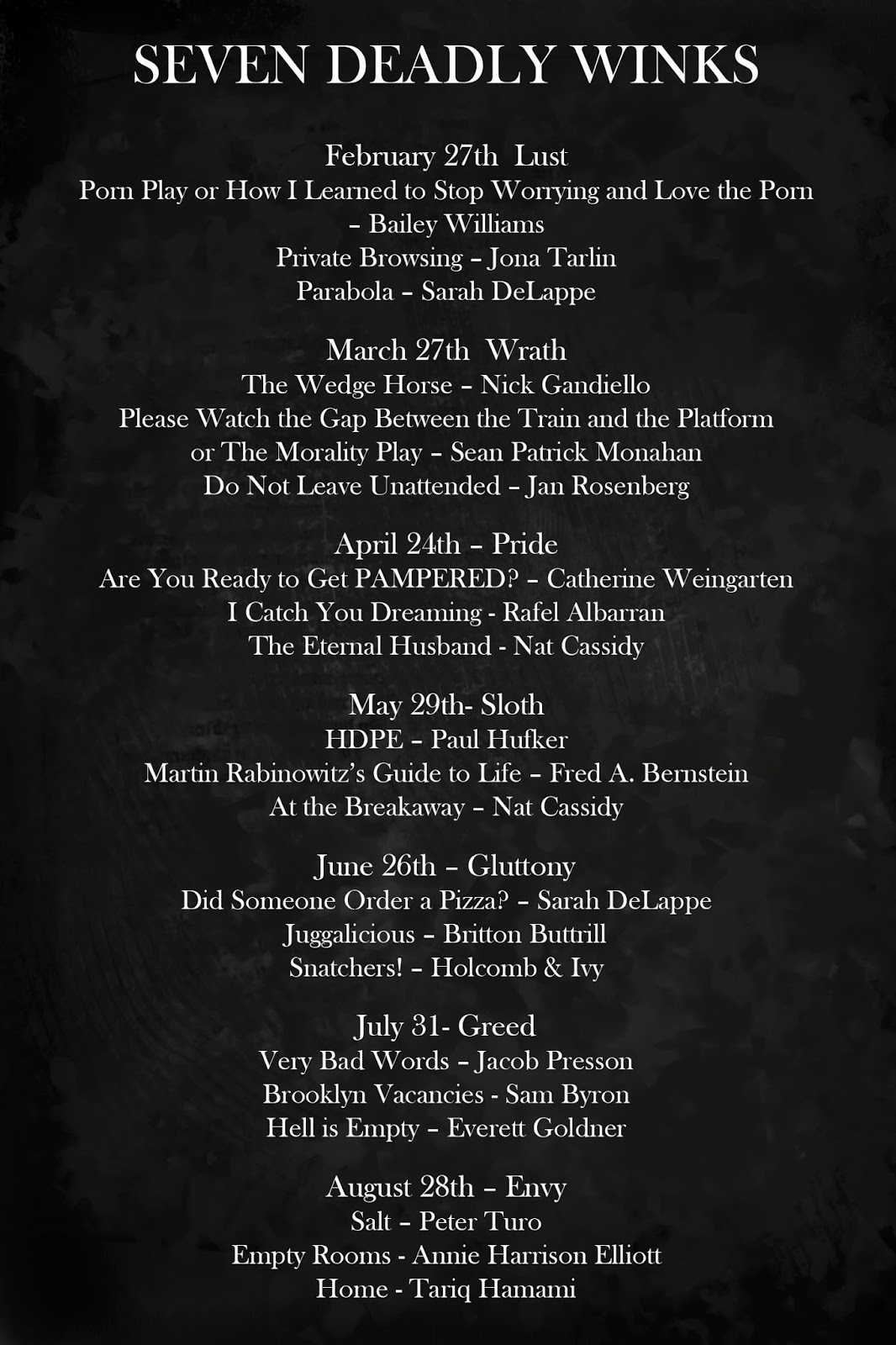 SEVEN DEADLY WINKS

February 27th Lust
Porn Play or How I Learned to Stop Worrying and Love the Porn – Bailey Williams
Private Browsing – Jona Tarlin
Parabola – Sarah DeLappe

March 27th Wrath
The Wedge Horse – Nick Gandiello
Please Watch the Gap Between the Train and the Platform or The Morality Play – Sean Patrick Monahan
Do Not Leave Unattended – Jan Rosenberg

April 24th – Pride
Are You Ready to Get PAMPERED? – Catherine Weingarten
I Catch You Dreaming - Rafel Albarran
The Eternal Husband - Nat Cassidy

May 29th- Sloth
HDPE – Paul Hufker
Martin Rabinowitz's Guide to Life – Fred A. Bernstein
At the Breakaway – Nat Cassidy

June 26th – Gluttony
Did Someone Order a Pizza? – Sarah DeLappe
Juggalicious – Britton Buttrill
Snatchers! – Holcomb & Ivy

July 31- Greed
Very Bad Words – Jacob Presson
Brooklyn Vacancies - Sam Byron
Hell is Empty – Everett Goldner

August 28th – Envy
Salt – Peter Turo
Empty Rooms - Annie Harrison Elliott
Home - Tariq Hamami